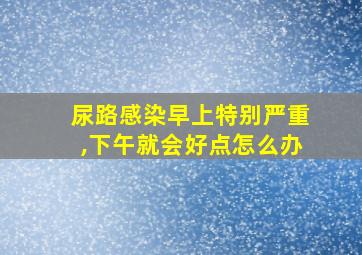 尿路感染早上特别严重,下午就会好点怎么办